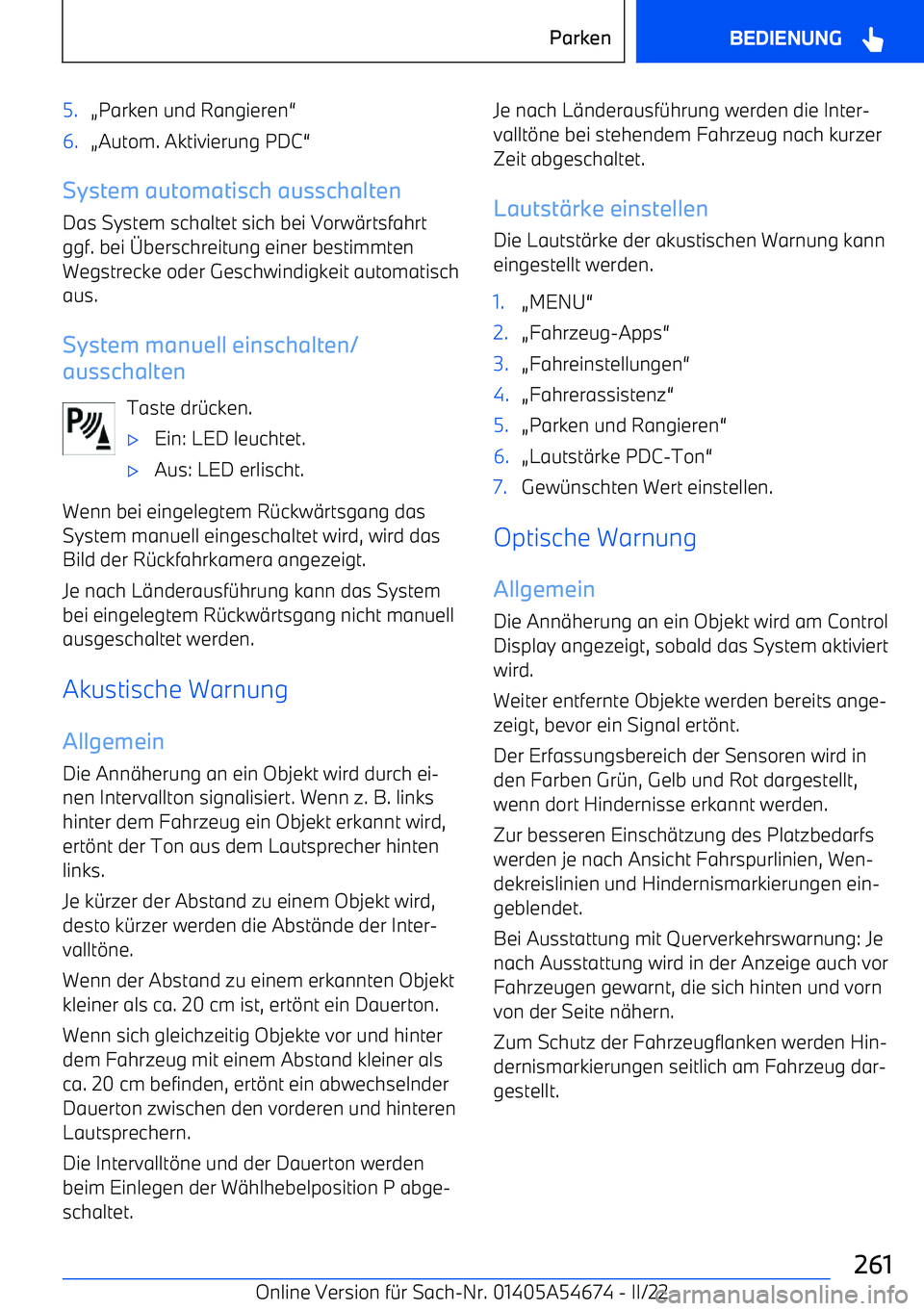 Parken BEDIENUNG

5. „Parken und Rangieren“
6. „Autom. Aktivierung PDC“

System automatisch ausschalten

Das System schaltet sich bei Vorwärtsfahrt ggf. bei Überschreitung einer bestimmten Wegstrecke oder Geschwindigkeit automatisch aus.

System manuell einschalten/ ausschalten

Taste drücken.

▷ Ein: LED leuchtet.
▷ Aus: LED erlischt.

Wenn bei eingelegtem Rückwärtsgang das System manuell eingeschaltet wird, wird das Bild der Rückfahrkamera angezeigt.

Je nach Länderausführung kann das System bei eingelegtem Rückwärtsgang nicht manuell ausgeschaltet werden.

Akustische Warnung

Allgemein

Die Annäherung an ein Objekt wird durch einen Intervallton signalisiert. Wenn z. B. links hinter dem Fahrzeug ein Objekt erkannt wird, ertönt der Ton aus dem Lautsprecher hinten links.

Je kürzer der Abstand zu einem Objekt wird, desto kürzer werden die Abstände der Intervalltöne.

Wenn der Abstand zu einem erkannten Objekt kleiner als ca. 20 cm ist, ertönt ein Dauerton.

Wenn sich gleichzeitig Objekte vor und hinter dem Fahrzeug mit einem Abstand kleiner als ca. 20 cm befinden, ertönt ein abwechselnder Dauerton zwischen den vorderen und hinteren Lautsprechern.

Die Intervalltöne und der Dauerton werden beim Einlegen der Wählhebelposition P abgeschaltet.

Je nach Länderausführung werden die Intervalltöne bei stehendem Fahrzeug nach kurzer Zeit abgeschaltet.

Lautstärke einstellen

Die Lautstärke der akustischen Warnung kann eingestellt werden.

1. „MENU“
2. „Fahrzeug-Apps“
3. „Fahreinstellungen“
4. „Fahrerassistenz“
5. „Parken und Rangieren“
6. „Lautstärke PDC-Ton“
7. Gewünschten Wert einstellen.

Optische Warnung

Allgemein

Die Annäherung an ein Objekt wird am Control Display angezeigt, sobald das System aktiviert wird.

Weiter entfernte Objekte werden bereits angezeigt, bevor ein Signal ertönt.

Der Erfassungsbereich der Sensoren wird in den Farben Grün, Gelb und Rot dargestellt, wenn dort Hindernisse erkannt werden.

Zur besseren Einschätzung des Platzbedarfs werden je nach Ansicht Fahrspurlinien, Wendekreislinien und Hindernismarkierungen eingeblendet.

Bei Ausstattung mit Querverkehrswarnung: Je nach Ausstattung wird in der Anzeige auch vor Fahrzeugen gewarnt, die sich hinten und vorn von der Seite nähern.

Zum Schutz der Fahrzeugflanken werden Hindernismarkierungen seitlich am Fahrzeug dargestellt.

261

Online Version für Sach-Nr. 01405A54674 - II/22 carmanualsonline.info